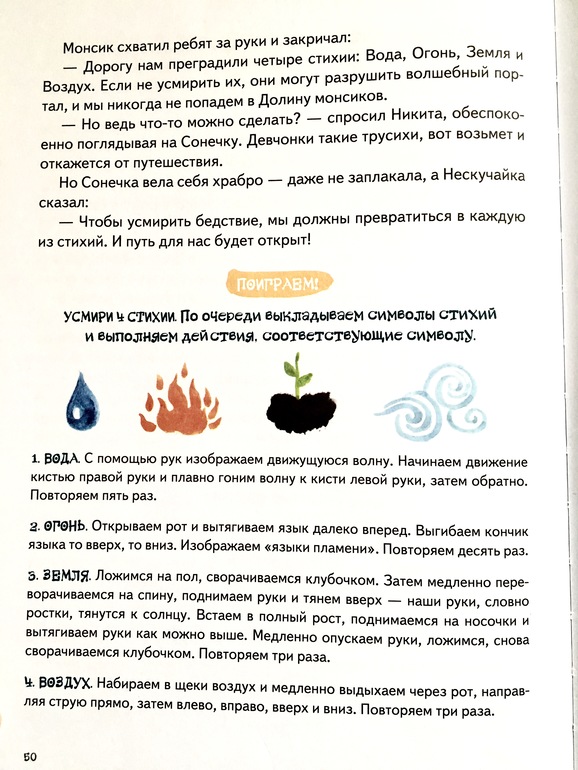 Монсик схватил ребят за руки и закричал:

— Дорогу нам преградили четыре стихии: Вода, Огонь, Земля и Воздух. Если не усмирить их, они могут разрушить волшебный портал, и мы никогда не попадем в Долину монсиков.

— Но ведь что-то можно сделать? — спросил Никита, обеспокоенно поглядывая на Сонечку. Девчонки такие трусихи, вот возьмет и откажется от путешествия.

Но Сонечка вела себя храбро — даже не заплакала, а Нескучайка сказал:

— Чтобы усмирить бедствие, мы должны превратиться в каждую из стихий. И путь для нас будет открыт!

ПОИГРАЕМ!

УСМИРИ 4 СТИХИИ. По очереди выкладываем символы стихий и выполняем действия, соответствующие символу.

1. ВОДА. С помощью рук изображаем движущуюся волну. Начинаем движение кистью правой руки и плавно гоним волну к кисти левой руки, затем обратно. Повторяем пять раз.

2. ОГОНЬ. Открываем рот и вытягиваем язык далеко вперед. Выгибаем кончик языка то вверх, то вниз. Изображаем «языки пламени». Повторяем десять раз.

3. ЗЕМЛЯ. Ложимся на пол, сворачиваемся клубочком. Затем медленно переворачиваемся на спину, поднимаем руки и тянем вверх — наши руки, словно ростки, тянутся к солнцу. Встаем в полный рост, поднимаемся на носочки и вытягиваем руки как можно выше. Медленно опускаем руки, ложимся, снова сворачиваемся клубочком. Повторяем три раза.

4. ВОЗДУХ. Набираем в щеки воздух и медленно выдыхаем через рот, направляя струю прямо, затем влево, вправо, вверх и вниз. Повторяем три раза.

50